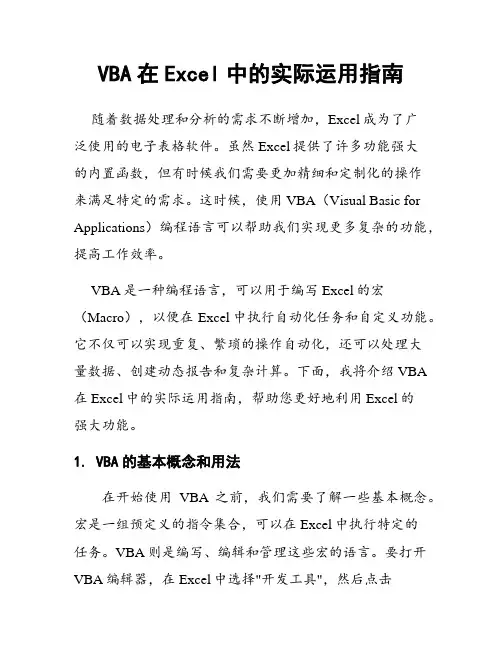 VBA 在 Excel 中的实际运用指南

随着数据处理和分析的需求不断增加，Excel 成为了广泛使用的电子表格软件。虽然 Excel 提供了许多功能强大的内置函数，但有时候我们需要更加精细和定制化的操作来满足特定的需求。这时候，使用 VBA（Visual Basic for Applications）编程语言可以帮助我们实现更多复杂的功能，提高工作效率。

VBA 是一种编程语言，可以用于编写 Excel 的宏（Macro），以便在 Excel 中执行自动化任务和自定义功能。它不仅可以实现重复、繁琐的操作自动化，还可以处理大量数据、创建动态报告和复杂计算。下面，我将介绍 VBA 在 Excel 中的实际运用指南，帮助您更好地利用 Excel 的强大功能。

1. VBA 的基本概念和用法

在开始使用 VBA 之前，我们需要了解一些基本概念。宏是一组预定义的指令集合，可以在 Excel 中执行特定的任务。VBA 则是编写、编辑和管理这些宏的语言。要打开 VBA 编辑器，在 Excel 中选择"开发工具"，然后点击